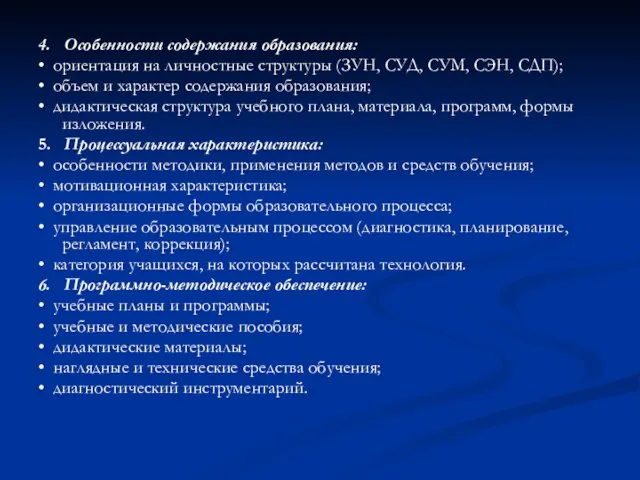 4. Особенности содержания образования:
• ориентация на личностные структуры (ЗУН, СУД, СУМ, СЭН, СДП);
• объем и характер содержания образования;
• дидактическая структура учебного плана, материала, программ, формы изложения.
5. Процессуальная характеристика:
• особенности методики, применения методов и средств обучения;
• мотивационная характеристика;
• организационные формы образовательного процесса;
• управление образовательным процессом (диагностика, планирование, регламент, коррекция);
• категория учащихся, на которых рассчитана технология.
6. Программно-методическое обеспечение:
• учебные планы и программы;
• учебные и методические пособия;
• дидактические материалы;
• наглядные и технические средства обучения;
• диагностический инструментарий.